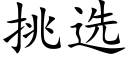 挑选